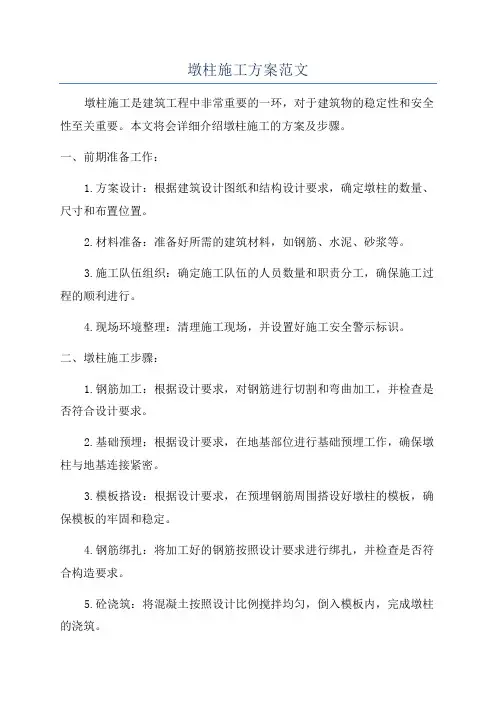 墩柱施工方案范文

墩柱施工是建筑工程中非常重要的一环，对于建筑物的稳定性和安全性至关重要。本文将会详细介绍墩柱施工的方案及步骤。

一、前期准备工作：

1.方案设计：根据建筑设计图纸和结构设计要求，确定墩柱的数量、尺寸和布置位置。

2.材料准备：准备好所需的建筑材料，如钢筋、水泥、砂浆等。

3.施工队伍组织：确定施工队伍的人员数量和职责分工，确保施工过程的顺利进行。

4.现场环境整理：清理施工现场，并设置好施工安全警示标识。

二、墩柱施工步骤：

1.钢筋加工：根据设计要求，对钢筋进行切割和弯曲加工，并检查是否符合设计要求。

2.基础预埋：根据设计要求，在地基部位进行基础预埋工作，确保墩柱与地基连接紧密。

3.模板搭设：根据设计要求，在预埋钢筋周围搭设好墩柱的模板，确保模板的牢固和稳定。

4.钢筋绑扎：将加工好的钢筋按照设计要求进行绑扎，并检查是否符合构造要求。

5.砼浇筑：将混凝土按照设计比例搅拌均匀，倒入模板内，完成墩柱的浇筑。